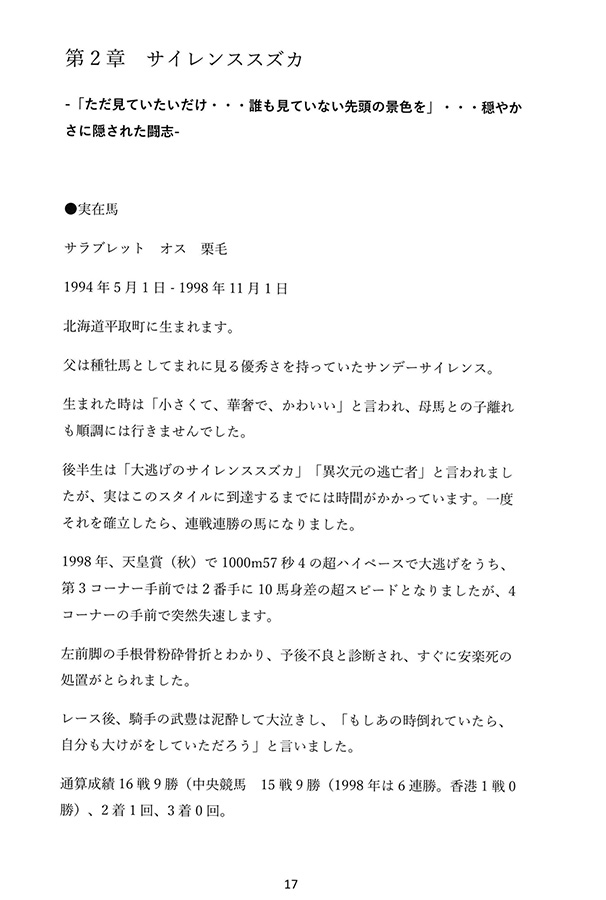 第2章　サイレンススズカ

-「ただ見ていたいだけ・・・誰も見ていない先頭の景色を」・・・穏やかさに隠された闘志-

●実在馬

サラブレット　オス　栗毛

1994年5月1日 - 1998年11月1日

北海道平取町に生まれます。

父は種牡馬としてまれに見る優秀さを持っていたサンデーサイレンス。

生まれた時は「小さくて、華奢で、かわいい」と言われ、母馬との子離れも順調には行きませんでした。

後半生は「大逃げのサイレンススズカ」「異次元の逃亡者」と言われましたが、実はこのスタイルに到達するまでには時間がかかっています。一度それを確立したら、連戦連勝の馬になりました。

1998年、天皇賞（秋）で1000m57秒4の超ハイペースで大逃げをうち、第3コーナー手前では2番手に10馬身差の超スピードとなりましたが、4コーナーの手前で突然失速します。

左前脚の手根骨粉砕骨折とわかり、予後不良と診断され、すぐに安楽死の処置がとられました。

レース後、騎手の武豊は泥酔して大泣きし、「もしあの時倒れていたら、自分も大けがをしていただろう」と言いました。

通算成績16戦9勝（中央競馬　15戦9勝（1998年は6連勝。香港1戦0勝）、2着1回、3着0回。

17